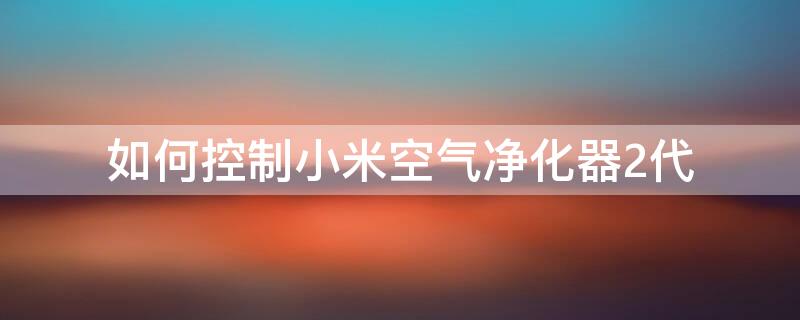 如何控制小米空气净化器2代